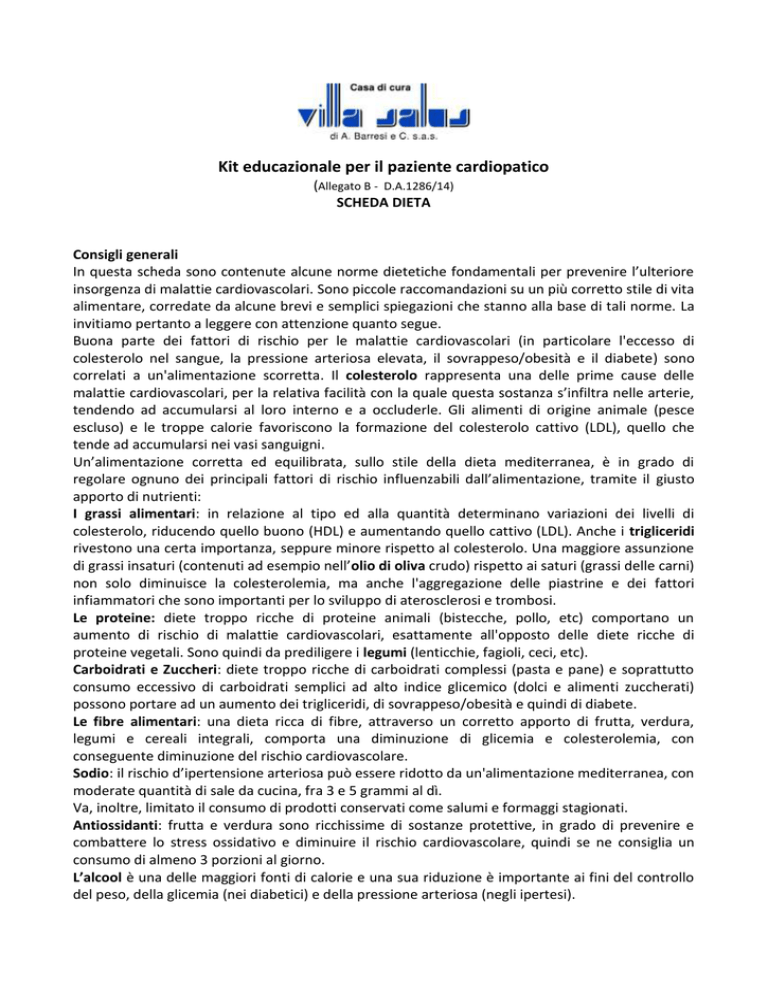 Casa di cura
villa salus
di A. Barresi e C. s.a.s.

Kit educazionale per il paziente cardiopatico
(Allegato B - D.A.1286/14)
SCHEDA DIETA

Consigli generali
In questa scheda sono contenute alcune norme dietetiche fondamentali per prevenire l'ulteriore insorgenza di malattie cardiovascolari. Sono piccole raccomandazioni su un più corretto stile di vita alimentare, corredate da alcune brevi e semplici spiegazioni che stanno alla base di tali norme. La invitiamo pertanto a leggere con attenzione quanto segue.
Buona parte dei fattori di rischio per le malattie cardiovascolari (in particolare l'eccesso di colesterolo nel sangue, la pressione arteriosa elevata, il sovrappeso/obesità e il diabete) sono correlati a un'alimentazione scorretta. Il colesterolo rappresenta una delle prime cause delle malattie cardiovascolari, per la relativa facilità con la quale questa sostanza s'infiltra nelle arterie, tendendo ad accumularsi al loro interno e a occluderle. Gli alimenti di origine animale (pesce escluso) e le troppe calorie favoriscono la formazione del colesterolo cattivo (LDL), quello che tende ad accumularsi nei vasi sanguigni.
Un'alimentazione corretta ed equilibrata, sullo stile della dieta mediterranea, è in grado di regolare ognuno dei principali fattori di rischio influenzabili dall'alimentazione, tramite il giusto apporto di nutrienti:
I grassi alimentari: in relazione al tipo ed alla quantità determinano variazioni dei livelli di colesterolo, riducendo quello buono (HDL) e aumentando quello cattivo (LDL). Anche i trigliceridi rivestono una certa importanza, seppure minore rispetto al colesterolo. Una maggiore assunzione di grassi insaturi (contenuti ad esempio nell'olio di oliva crudo) rispetto ai saturi (grassi delle carni) non solo diminuisce la colesterolemia, ma anche l'aggregazione delle piastrine e dei fattori infiammatori che sono importanti per lo sviluppo di aterosclerosi e trombosi.
Le proteine: diete troppo ricche di proteine animali (bistecche, pollo, etc) comportano un aumento di rischio di malattie cardiovascolari, esattamente all'opposto delle diete ricche di proteine vegetali. Sono quindi da prediligere i legumi (lenticchie, fagioli, ceci, etc).
Carboidrati e Zuccheri: diete troppo ricche di carboidrati complessi (pasta e pane) e soprattutto consumo eccessivo di carboidrati semplici ad alto indice glicemico (dolci e alimenti zuccherati) possono portare ad un aumento dei trigliceridi, di sovrappeso/obesità e quindi di diabete.
Le fibre alimentari: una dieta ricca di fibre, attraverso un corretto apporto di frutta, verdura, legumi e cereali integrali, comporta una diminuzione di glicemia e colesterolemia, con conseguente diminuzione del rischio cardiovascolare.
Sodio: il rischio d'ipertensione arteriosa può essere ridotto da un'alimentazione mediterranea, con moderate quantità di sale da cucina, fra 3 e 5 grammi al dì.
Va, inoltre, limitato il consumo di prodotti conservati come salumi e formaggi stagionati.
Antiossidanti: frutta e verdura sono ricchissime di sostanze protettive, in grado di prevenire e combattere lo stress ossidativo e diminuire il rischio cardiovascolare, quindi se ne consiglia un consumo di almeno 3 porzioni al giorno.
L'alcool è una delle maggiori fonti di calorie e una sua riduzione è importante ai fini del controllo del peso, della glicemia (nei diabetici) e della pressione arteriosa (negli ipertesi).